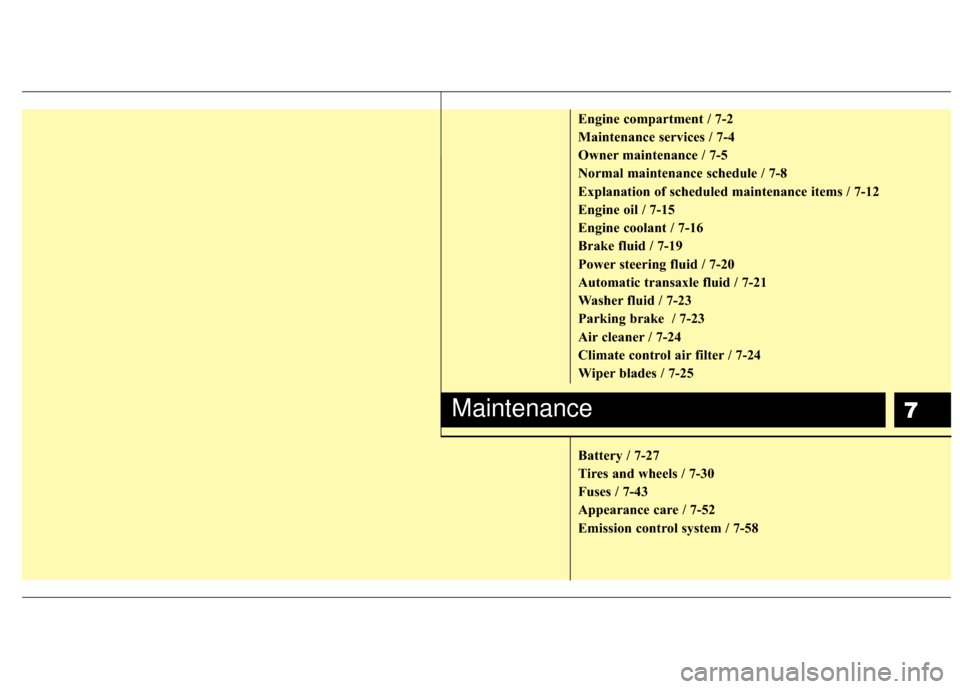 Engine compartment / 7-2
Maintenance services / 7-4
Owner maintenance / 7-5
Normal maintenance schedule / 7-8
Explanation of scheduled maintenance items / 7-12
Engine oil / 7-15
Engine coolant / 7-16
Brake fluid / 7-19
Power steering fluid / 7-20
Automatic transaxle fluid / 7-21
Washer fluid / 7-23
Parking brake / 7-23
Air cleaner / 7-24
Climate control air filter / 7-24
Wiper blades / 7-25

Maintenance

7

Battery / 7-27
Tires and wheels / 7-30
Fuses / 7-43
Appearance care / 7-52
Emission control system / 7-58

carmanualsonline.info